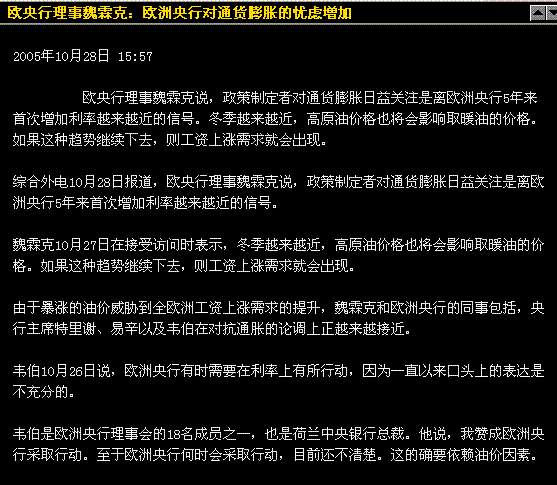 欧央行理事魏霖克：欧洲央行对通货膨胀的忧虑增加

2005年10月28日 15:57

欧央行理事魏霖克说，政策制定者对通货膨胀日益关注是离欧洲央行5年来首次增加利率越来越近的信号。冬季越来越近，高原油价格也将会影响取暖油的价格。如果这种趋势继续下去，则工资上涨需求就会出现。

综合外电10月28日报道，欧央行理事魏霖克说，政策制定者对通货膨胀日益关注是离欧洲央行5年来首次增加利率越来越近的信号。

魏霖克10月27日在接受访问时表示，冬季越来越近，高原油价格也将会影响取暖油的价格。如果这种趋势继续下去，则工资上涨需求就会出现。

由于暴涨的油价威胁到全欧洲工资上涨需求的提升，魏霖克和欧洲央行的同事包括，央行主席特里谢、易辛以及韦伯在对抗通胀的论调上正越来越接近。

韦伯10月26日说，欧洲央行有时需要在利率上有所行动，因为一直以来口头上的表达是不充分的。

韦伯是欧洲央行理事会的18名成员之一，也是荷兰中央银行总裁。他说，我赞成欧洲央行采取行动。至于欧洲央行何时会采取行动，目前还不清楚。这的确要依赖油价因素。